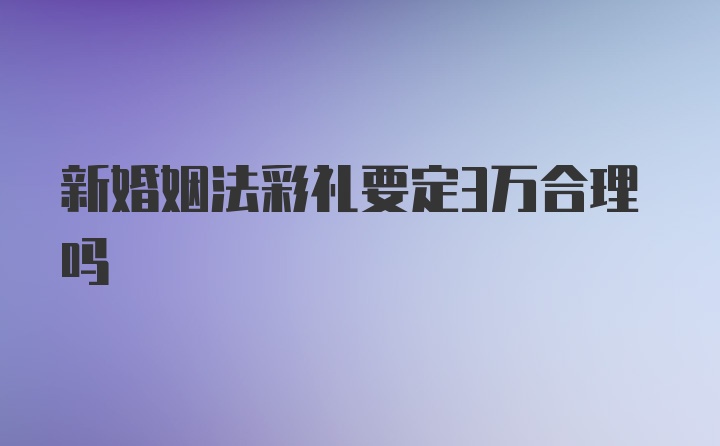 新婚姻法彩礼要定3万合理吗